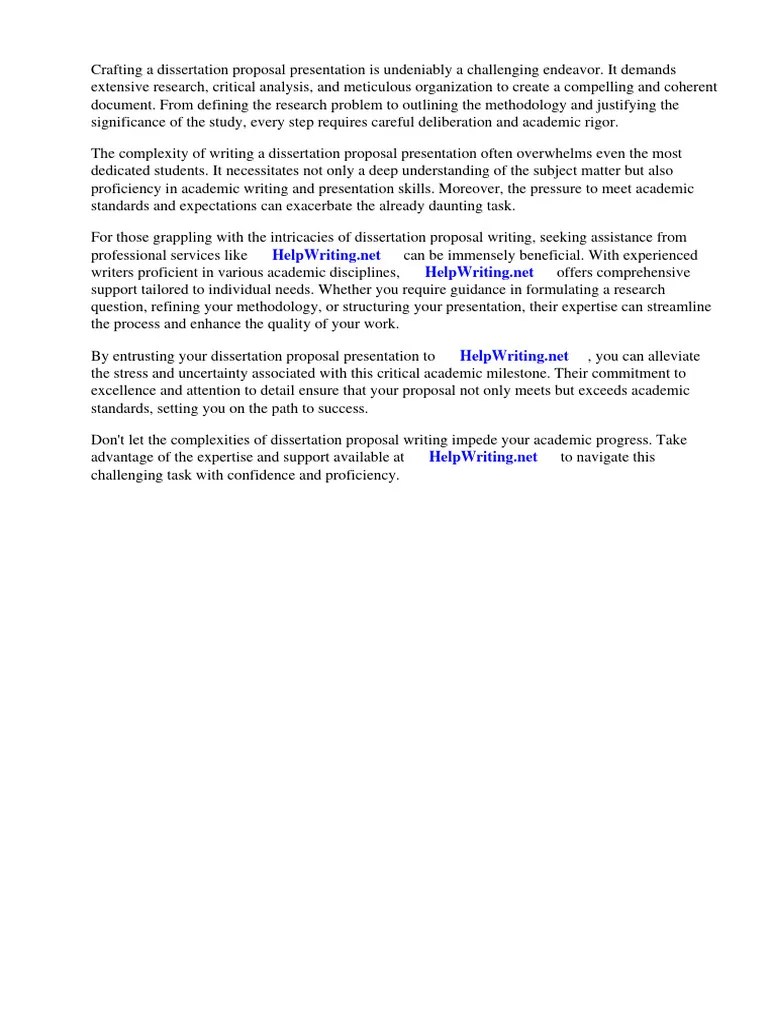 Crafting a dissertation proposal presentation is undeniably a challenging endeavor. It demands extensive research, critical analysis, and meticulous organization to create a compelling and coherent document. From defining the research problem to outlining the methodology and justifying the significance of the study, every step requires careful deliberation and academic rigor.

The complexity of writing a dissertation proposal presentation often overwhelms even the most dedicated students. It necessitates not only a deep understanding of the subject matter but also proficiency in academic writing and presentation skills. Moreover, the pressure to meet academic standards and expectations can exacerbate the already daunting task.

For those grappling with the intricacies of dissertation proposal writing, seeking assistance from professional services like HelpWriting.net can be immensely beneficial. With experienced writers proficient in various academic disciplines, HelpWriting.net offers comprehensive support tailored to individual needs. Whether you require guidance in formulating a research question, refining your methodology, or structuring your presentation, their expertise can streamline the process and enhance the quality of your work.

By entrusting your dissertation proposal presentation to HelpWriting.net , you can alleviate the stress and uncertainty associated with this critical academic milestone. Their commitment to excellence and attention to detail ensure that your proposal not only meets but exceeds academic standards, setting you on the path to success.

Don't let the complexities of dissertation proposal writing impede your academic progress. Take advantage of the expertise and support available at HelpWriting.net to navigate this challenging task with confidence and proficiency.